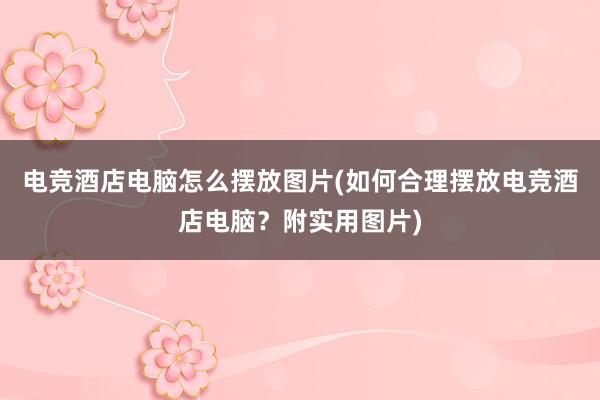 电竞酒店电脑怎么摆放图片(如何合理摆放电竞酒店电脑？附实用图片)